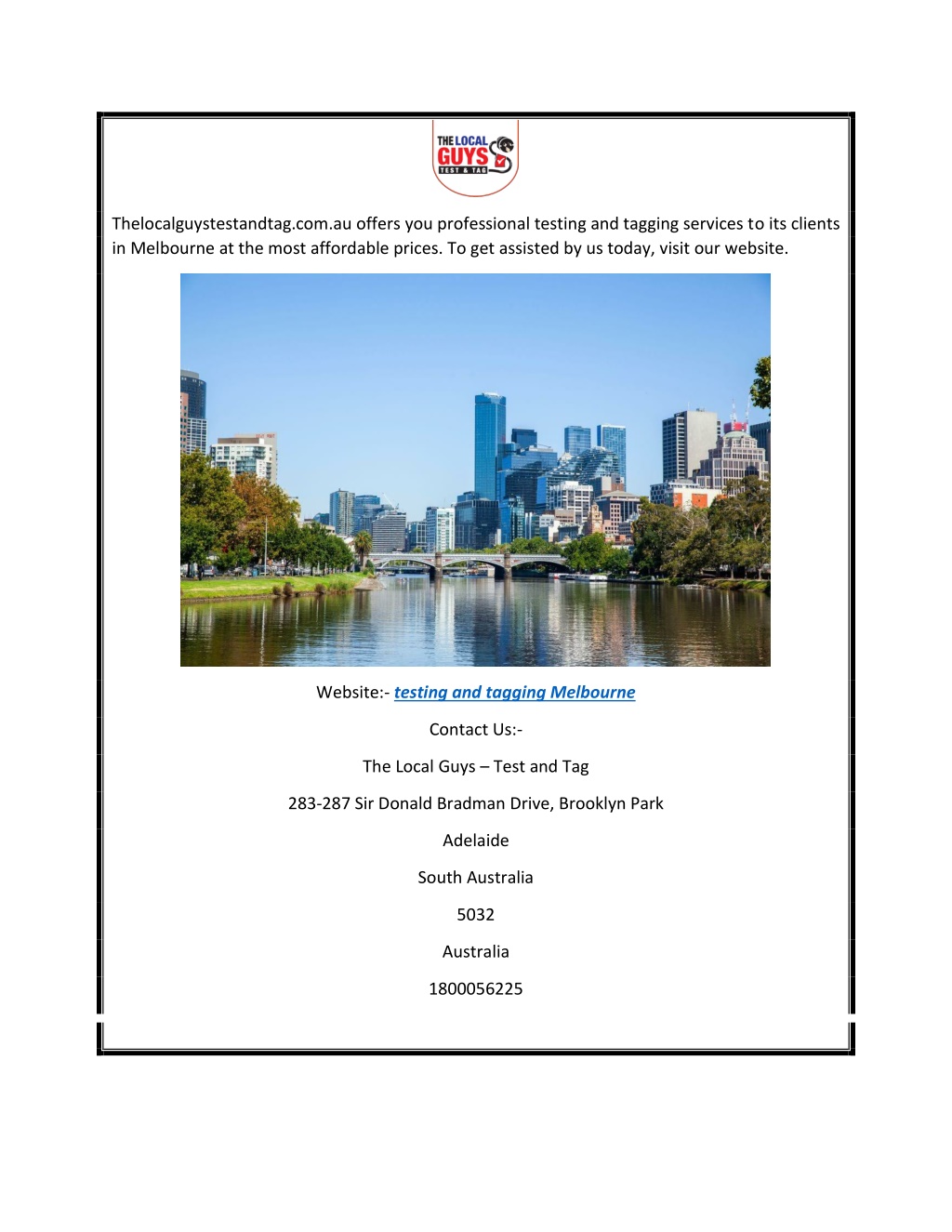 THE LOCAL GUYS TEST & TAG

Thelocalguystestandtag.com.au offers you professional testing and tagging services to its clients in Melbourne at the most affordable prices. To get assisted by us today, visit our website.

Website:- testing and tagging Melbourne

Contact Us:-

The Local Guys – Test and Tag

283-287 Sir Donald Bradman Drive, Brooklyn Park

Adelaide

South Australia

5032

Australia

1800056225